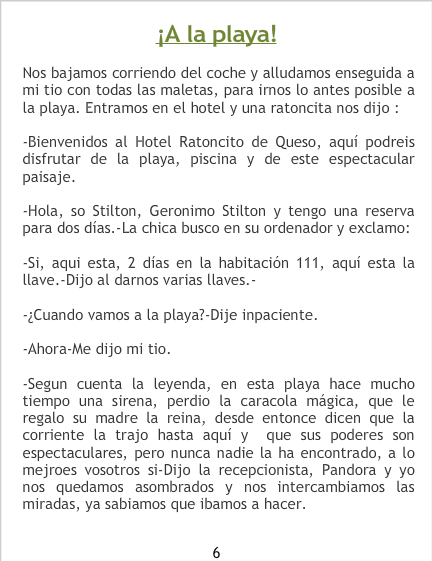 ¡A la playa!

Nos bajamos corriendo del coche y alludamos enseguida a mi tio con todas las maletas, para irnos lo antes posible a la playa. Entramos en el hotel y una ratoncita nos dijo :

-Bienvenidos al Hotel Ratoncito de Queso, aquí podreis disfrutar de la playa, piscina y de este espectacular paisaje.

-Hola, so Stilton, Geronimo Stilton y tengo una reserva para dos días.-La chica busco en su ordenador y exclamo:

-Si, aqui esta, 2 días en la habitación 111, aquí esta la llave.-Dijo al darnos varias llaves.-

-¿Cuando vamos a la playa?-Dije inpaciente.

-Ahora-Me dijo mi tio.

-Segun cuenta la leyenda, en esta playa hace mucho tiempo una sirena, perdio la caracola mágica, que le regalo su madre la reina, desde entonce dicen que la corriente la trajo hasta aquí y que sus poderes son espectaculares, pero nunca nadie la ha encontrado, a lo mejroes vosotros si-Dijo la recepcionista, Pandora y yo nos quedamos asombrados y nos intercambiamos las miradas, ya sabiamos que ibamos a hacer.

6